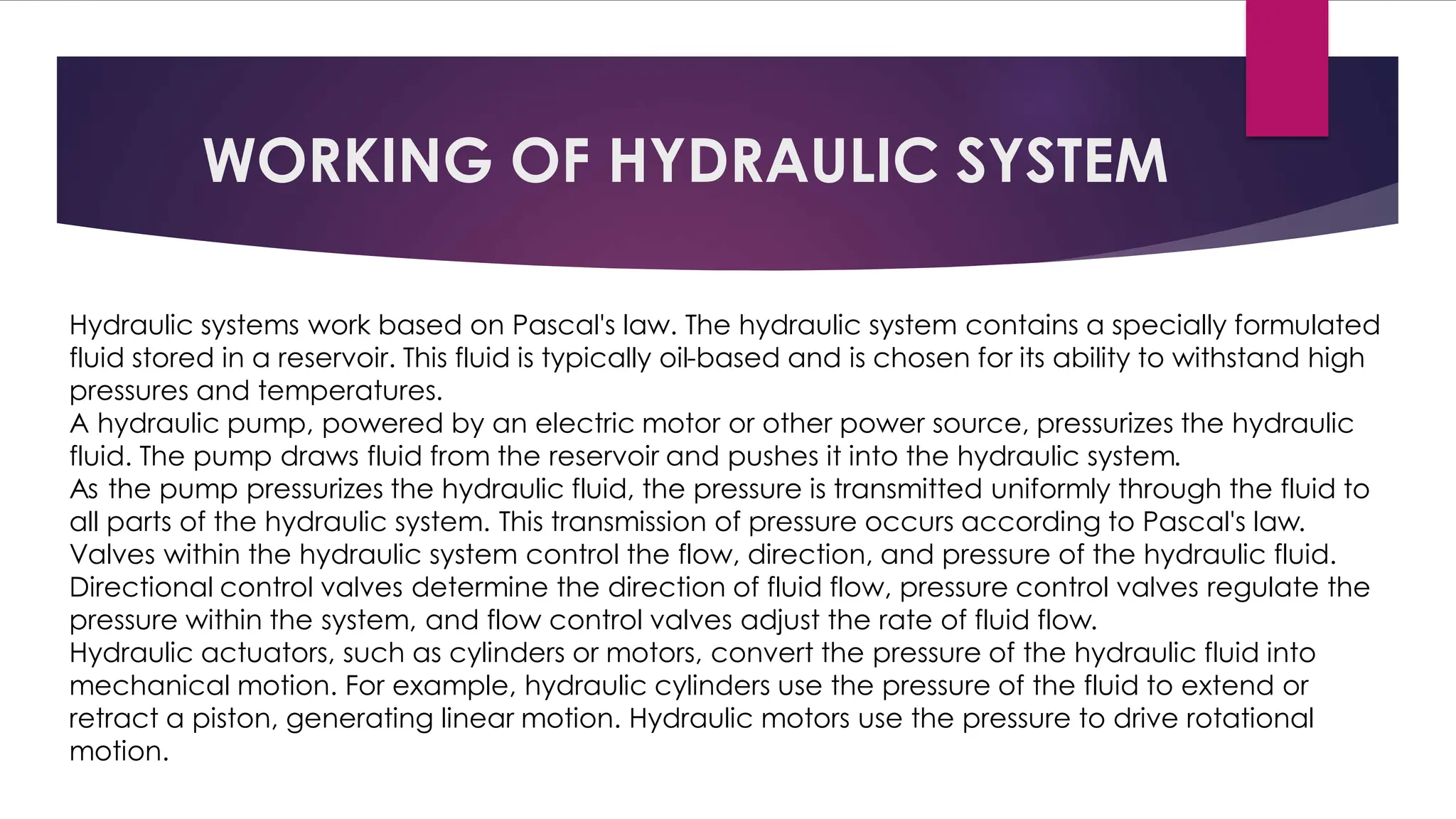 WORKING OF HYDRAULIC SYSTEM

Hydraulic systems work based on Pascal's law. The hydraulic system contains a specially formulated fluid stored in a reservoir. This fluid is typically oil-based and is chosen for its ability to withstand high pressures and temperatures.

A hydraulic pump, powered by an electric motor or other power source, pressurizes the hydraulic fluid. The pump draws fluid from the reservoir and pushes it into the hydraulic system.

As the pump pressurizes the hydraulic fluid, the pressure is transmitted uniformly through the fluid to all parts of the hydraulic system. This transmission of pressure occurs according to Pascal's law.

Valves within the hydraulic system control the flow, direction, and pressure of the hydraulic fluid. Directional control valves determine the direction of fluid flow, pressure control valves regulate the pressure within the system, and flow control valves adjust the rate of fluid flow.

Hydraulic actuators, such as cylinders or motors, convert the pressure of the hydraulic fluid into mechanical motion. For example, hydraulic cylinders use the pressure of the fluid to extend or retract a piston, generating linear motion. Hydraulic motors use the pressure to drive rotational motion.